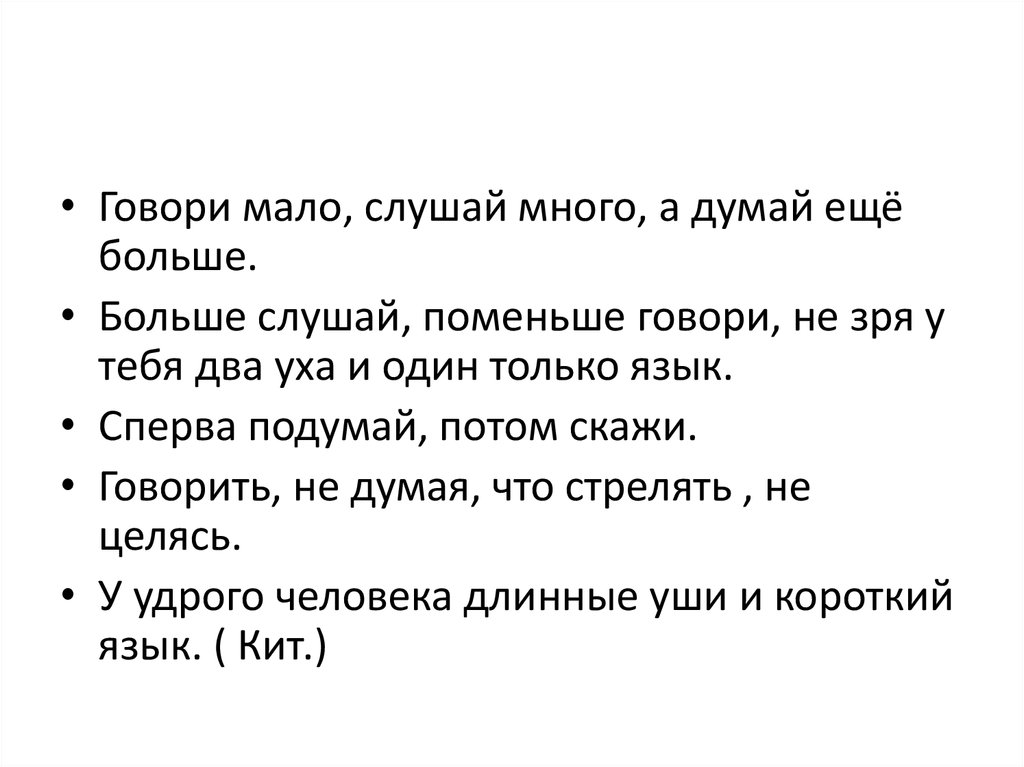 • Говори мало, слушай много, а думай ещё больше.
• Больше слушай, поменьше говори, не зря у тебя два уха и один только язык.
• Сперва подумай, потом скажи.
• Говорить, не думая, что стрелять , не целясь.
• У удрого человека длинные уши и короткий язык. ( Кит.)